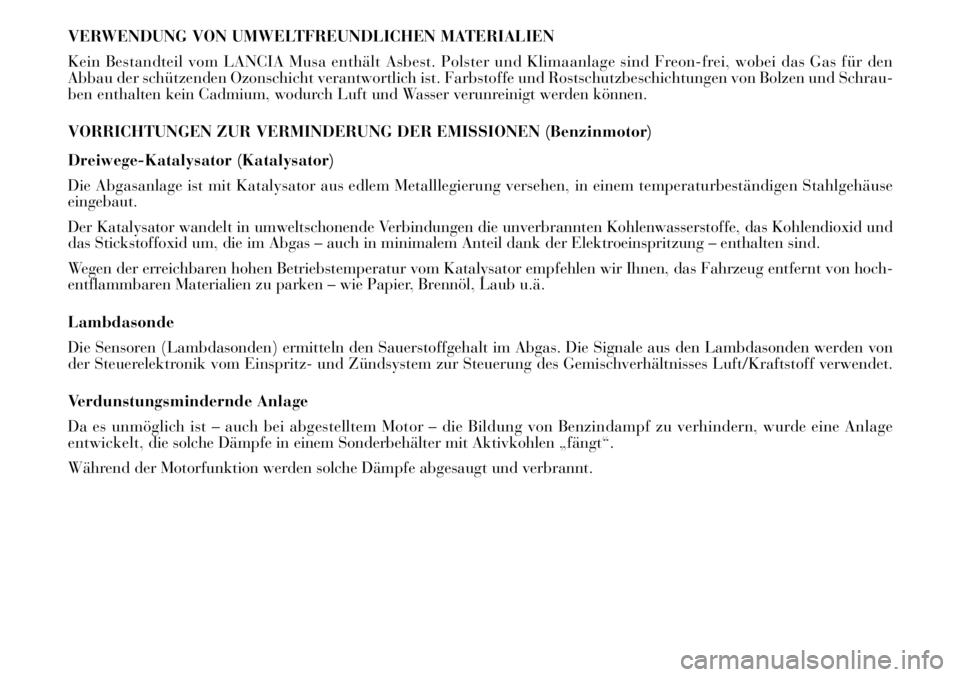 VERWENDUNG VON UMWELTFREUNDLICHEN MATERIALIEN

Kein Bestandteil vom LANCIA Musa enthält Asbest. Polster und Klimaanlage sind Freon-frei, wobei das Gas für den Abbau der schützenden Ozonschicht verantwortlich ist. Farbstoffe und Rostschutzbeschichtungen von Bolzen und Schrauben enthalten kein Cadmium, wodurch Luft und Wasser verunreinigt werden können.

VORRICHTUNGEN ZUR VERMINDERUNG DER EMISSIONEN (Benzinmotor)

Dreiwege-Katalysator (Katalysator)

Die Abgasanlage ist mit Katalysator aus edlem Metalllegierung versehen, in einem temperaturbeständigen Stahlgehäuse eingebaut.

Der Katalysator wandelt in umweltschonende Verbindungen die unverbrannten Kohlenwasserstoffe, das Kohlendioxid und das Stickstoffoxid um, die im Abgas – auch in minimalem Anteil dank der Elektroeinspritzung – enthalten sind.

Wegen der erreichbaren hohen Betriebstemperatur vom Katalysator empfehlen wir Ihnen, das Fahrzeug entfernt von hochentflammbaren Materialien zu parken – wie Papier, Brennöl, Laub u.ä.

Lambdasonde

Die Sensoren (Lambdasonden) ermitteln den Sauerstoffgehalt im Abgas. Die Signale aus den Lambdasonden werden von der Steuerelektronik vom Einspritz- und Zündsystem zur Steuerung des Gemischverhältnisses Luft/Kraftstoff verwendet.

Verdunstungsmindernde Anlage

Da es unmöglich ist – auch bei abgestelltem Motor – die Bildung von Benzindampf zu verhindern, wurde eine Anlage entwickelt, die solche Dämpfe in einem Sonderbehälter mit Aktivkohlen „fängt“.

Während der Motorfunktion werden solche Dämpfe abgesaugt und verbrannt.

carmanualsonline.info